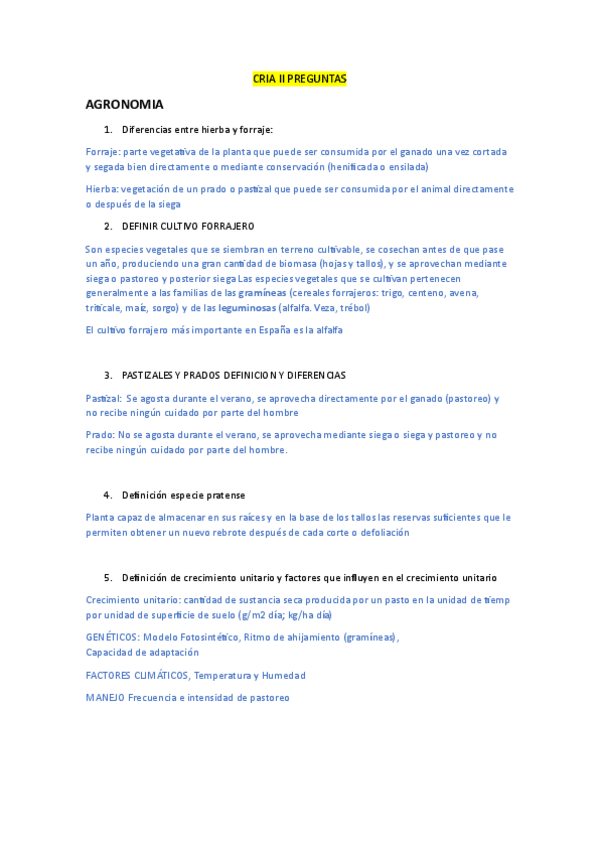 CRIA II PREGUNTAS

AGRONOMIA

1. Diferencias entre hierba y forraje:

Forraje: parte vegetativa de la planta que puede ser consumida por el ganado una vez cortada y segada bien directamente o mediante conservación (henificada o ensilada)

Hierba: vegetación de un prado o pastizal que puede ser consumida por el animal directamente o después de la siega

2. DEFINIR CULTIVO FORRAJERO

Son especies vegetales que se siembran en terreno cultivable, se cosechan antes de que pase un año, produciendo una gran cantidad de biomasa (hojas y tallos), y se aprovechan mediante siega o pastoreo y posterior siega Las especies vegetales que se cultivan pertenecen generalmente a las familias de las gramíneas (cereales forrajeros: trigo, centeno, avena, triticale, maíz, sorgo) y de las leguminosas (alfalfa. Veza, trébol)

El cultivo forrajero más importante en España es la alfalfa

3. PASTIZALES Y PRADOS DEFINICION Y DIFERENCIAS

Pastizal: Se agosta durante el verano, se aprovecha directamente por el ganado (pastoreo) y no recibe ningún cuidado por parte del hombre

Prado: No se agosta durante el verano, se aprovecha mediante siega o siega y pastoreo y no recibe ningún cuidado por parte del hombre.

4. Definición especie pratense

Planta capaz de almacenar en sus raíces y en la base de los tallos las reservas suficientes que le permiten obtener un nuevo rebrote después de cada corte o defoliación

5. Definición de crecimiento unitario y factores que influyen en el crecimiento unitario

Crecimiento unitario: cantidad de sustancia seca producida por un pasto en la unidad de tiemp por unidad de superficie de suelo (g/m2 día; kg/ha día)

GENÉTICOS: Modelo Fotosintético, Ritmo de ahijamiento (gramíneas), Capacidad de adaptación

FACTORES CLIMÁTICOS, Temperatura y Humedad

MANEJO Frecuencia e intensidad de pastoreo